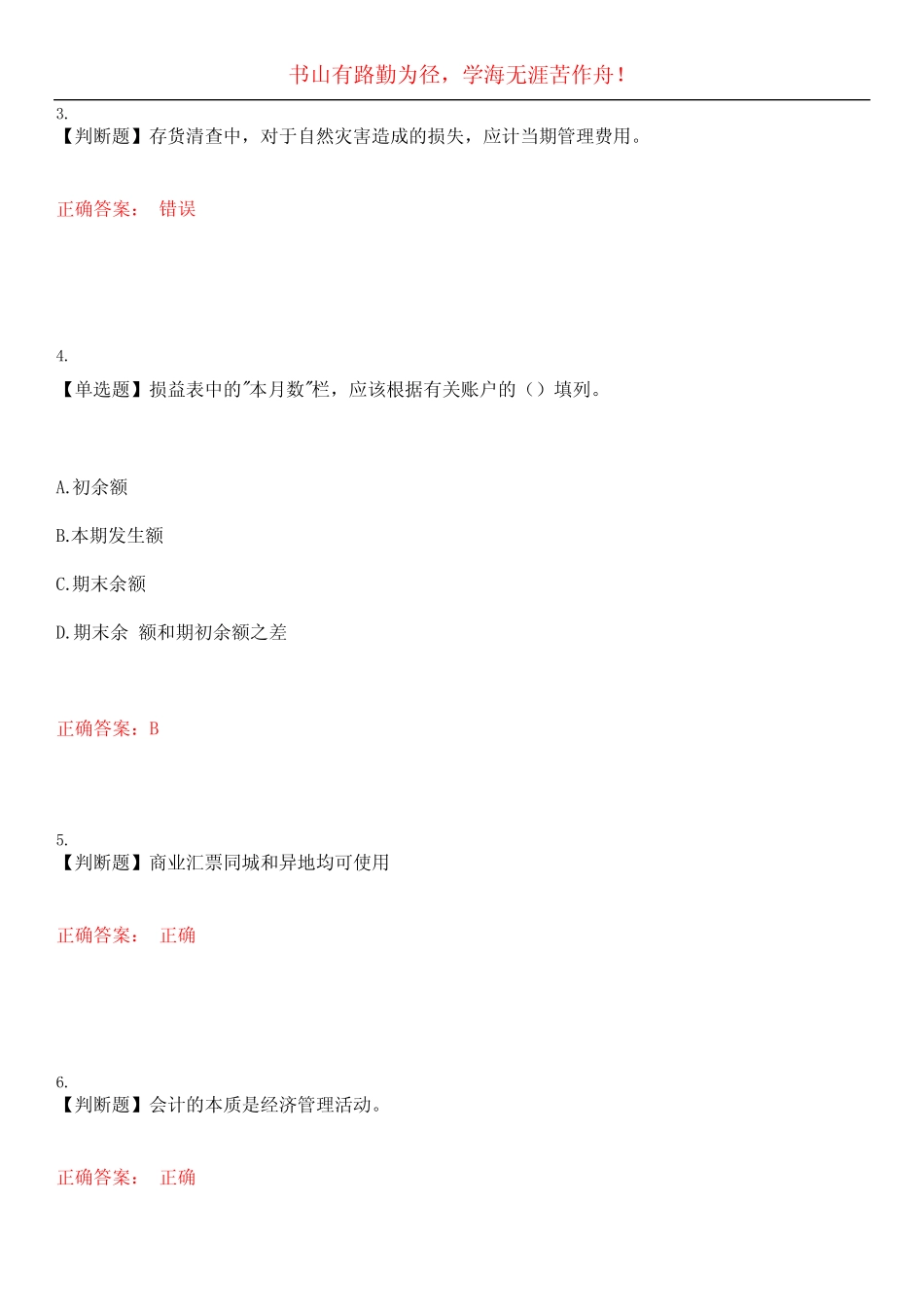 书山有路勤为径，学海无涯苦作舟！

3.
【判断题】存货清查中，对于自然灾害造成的损失，应计当期管理费用。

正确答案： 错误

4.
【单选题】损益表中的"本月数"栏，应该根据有关账户的（）填列。

A.初余额

B.本期发生额

C.期末余额

D.期末余 额和期初余额之差

正确答案：B

5.
【判断题】商业汇票同城和异地均可使用

正确答案： 正确

6.
【判断题】会计的本质是经济管理活动。

正确答案： 正确